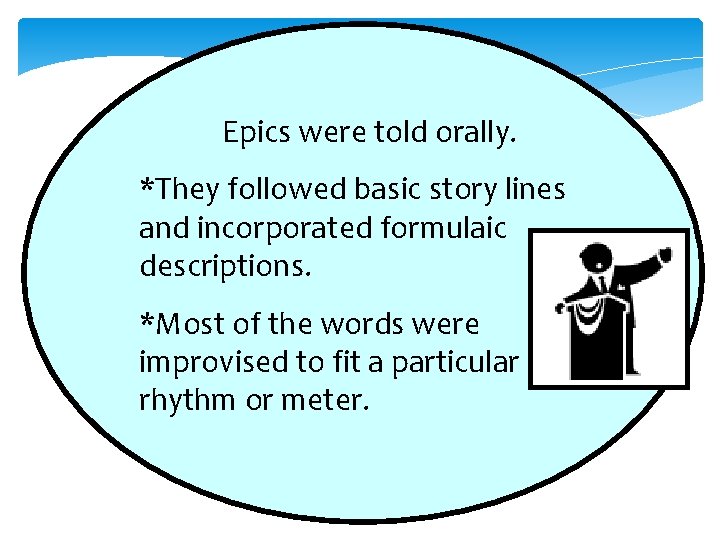 Epics were told orally.

*They followed basic story lines and incorporated formulaic descriptions.

*Most of the words were improvised to fit a particular rhythm or meter.